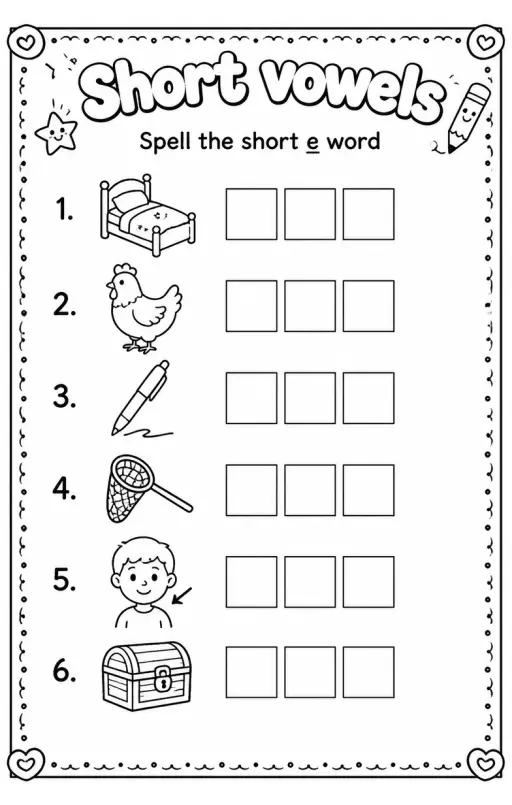 Short Vowels

Spell the short e word

1.

2.

3.

4.

5.

6.